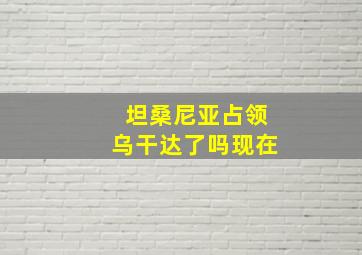 坦桑尼亚占领
乌干达了吗现在